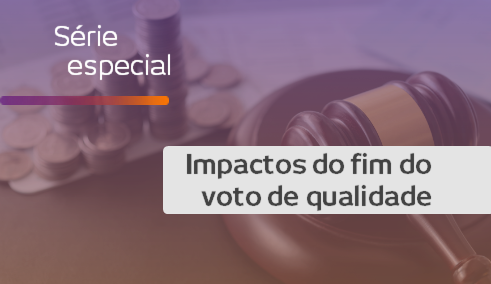 Série especial

Impactos do fim do voto de qualidade